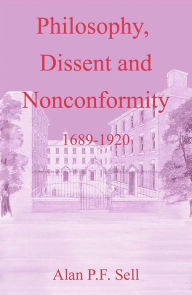 Philosophy,
Dissent and
Nonconformity

1689-1920

Alan P.F. Sell